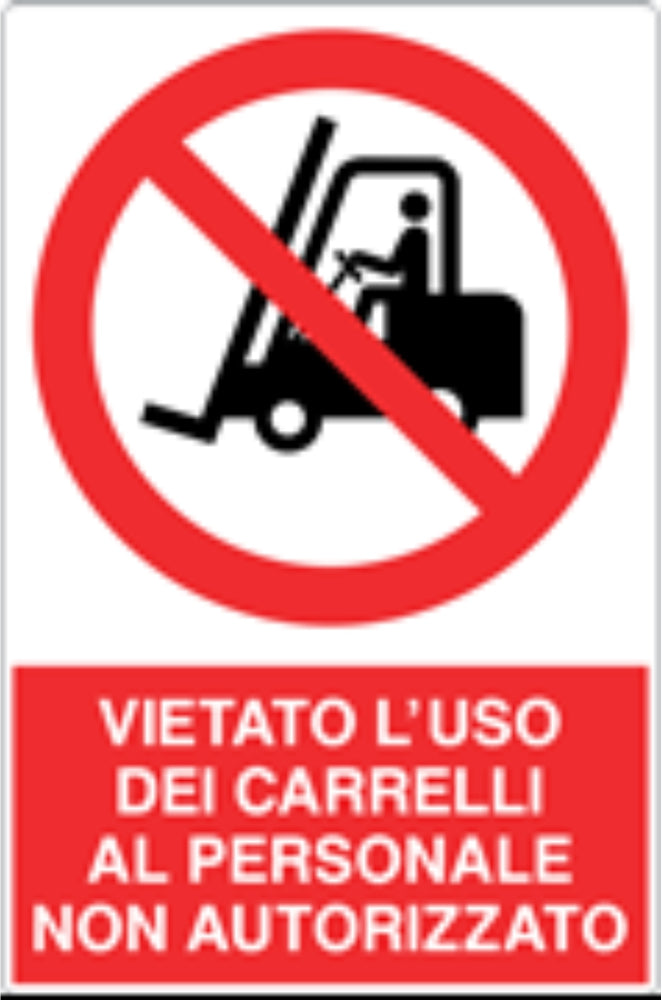 VIETATO L'USO DEI CARRELLI AL PERSONALE NON AUTORIZZATO